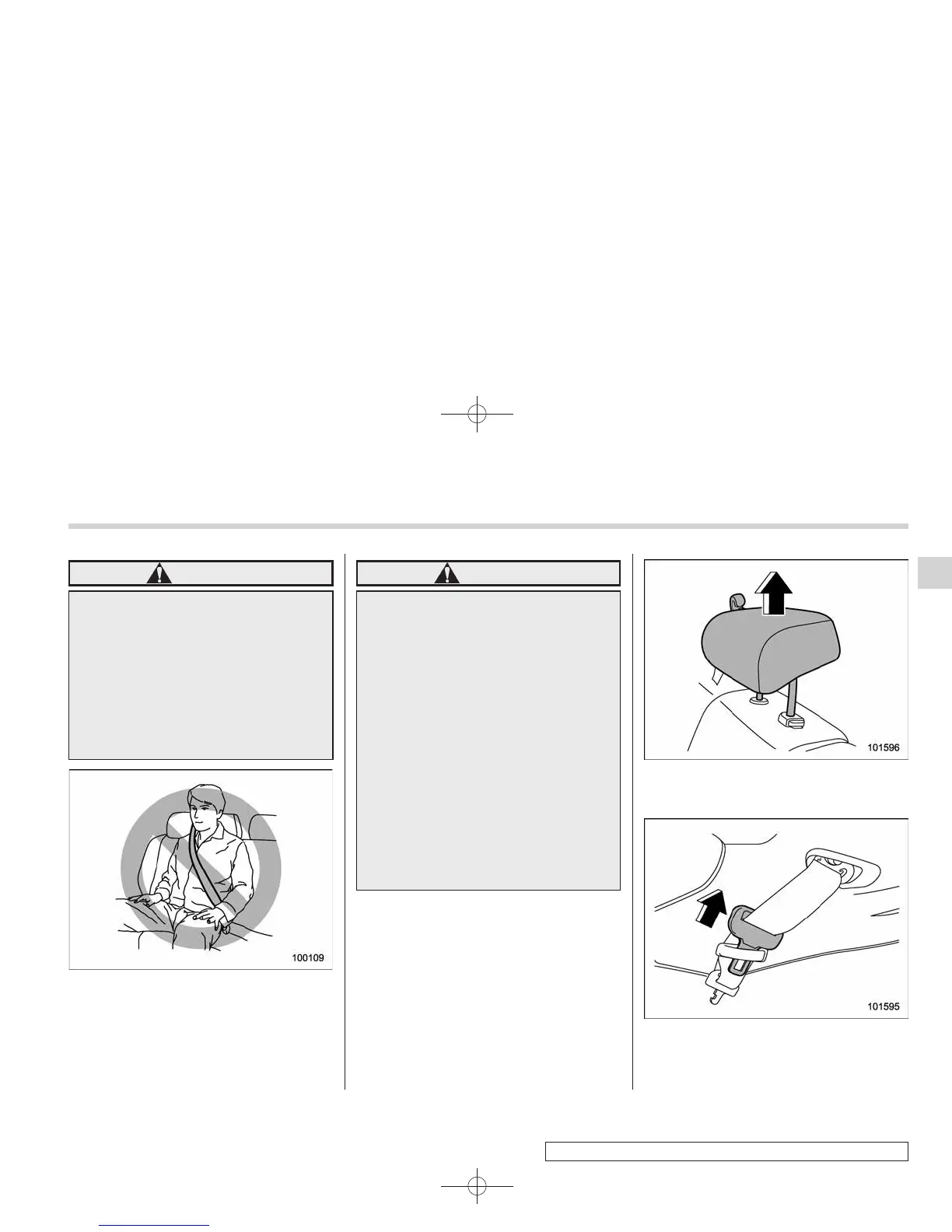 100109

101596

101595